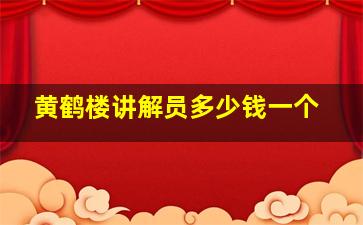 黄鹤楼讲解员多少钱一个